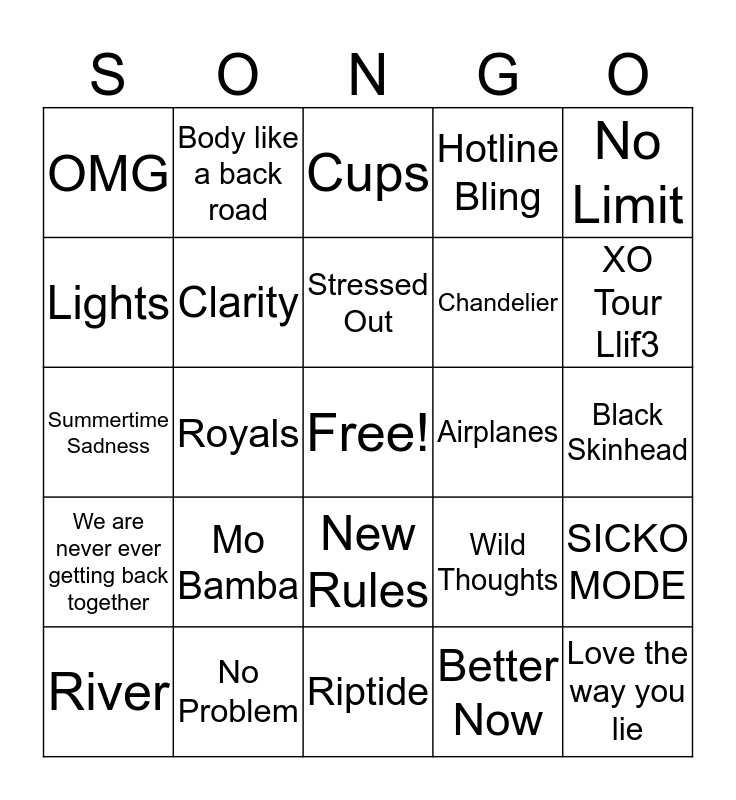 | S | O | N | G | O |
|---|---|---|---|---|
| OMG | Body like a back road | Cups | Hotline Bling | No Limit |
| Lights | Clarity | Stressed Out | Chandelier | XO Tour Llif3 |
| Summertime Sadness | Royals | Free! | Airplanes | Black Skinhead |
| We are never ever getting back together | Mo Bamba | New Rules | Wild Thoughts | SICKO MODE |
| River | No Problem | Riptide | Better Now | Love the way you lie |